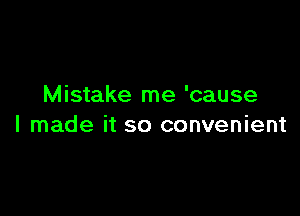 Mistake me 'cause
I made it so convenient